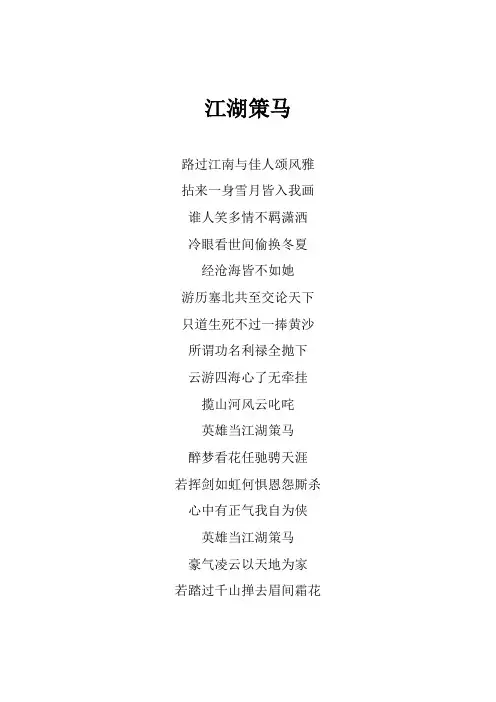 江湖策马

路过江南与佳人颂风雅
拈来一身雪月皆入我画
谁人笑多情不羁潇洒
冷眼看世间偷换冬夏
经沧海皆不如她
游历塞北共至交论天下
只道生死不过一捧黄沙
所谓功名利禄全抛下
云游四海心了无牵挂
揽山河风云叱咤
英雄当江湖策马
醉梦看花任驰骋天涯
若挥剑如虹何惧恩怨厮杀
心中有正气我自为侠
英雄当江湖策马
豪气凌云以天地为家
若踏过千山掸去眉间霜花